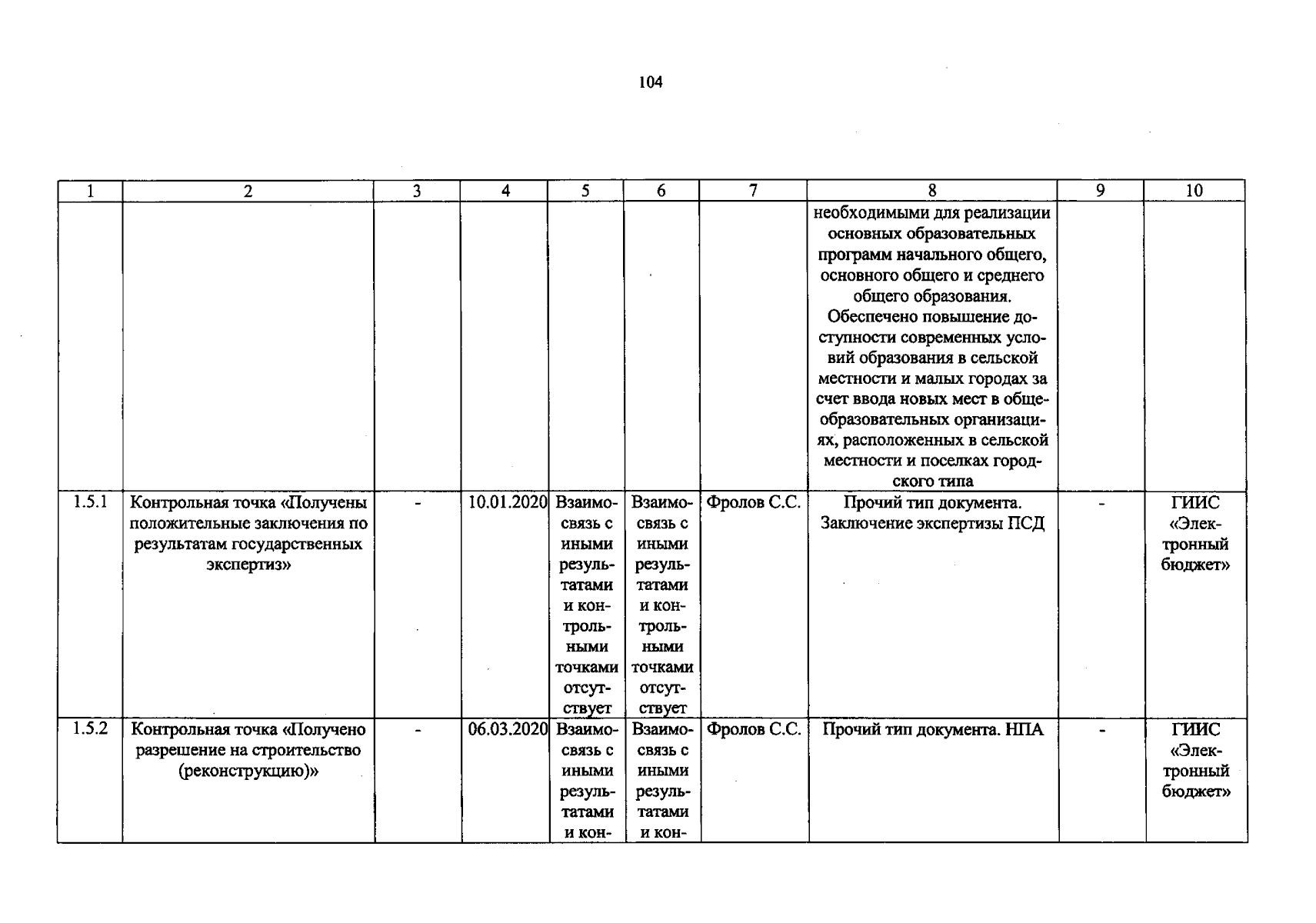 104

| 1 | 2 | 3 | 4 | 5 | 6 | 7 | 8 | 9 | 10 |
|---|---|---|---|---|---|---|---|---|---|
|  |  |  |  |  |  |  | необходимыми для реализации основных образовательных программ начального общего, основного общего и среднего общего образования. Обеспечено повышение доступности современных условий образования в сельской местности и малых городах за счет ввода новых мест в общеобразовательных организациях, расположенных в сельской местности и поселках городского типа |  |  |
| 1.5.1 | Контрольная точка «Получены положительные заключения по результатам государственных экспертиз» | - | 10.01.2020 | Взаимосвязь с иными результатами и контрольными точками отсутствует | Взаимосвязь с иными результатами и контрольными точками отсутствует | Фролов С.С. | Прочий тип документа. Заключение экспертизы ПСД | - | ГИИС «Электронный бюджет» |
| 1.5.2 | Контрольная точка «Получено разрешение на строительство (реконструкцию)» | - | 06.03.2020 | Взаимосвязь с иными результатами и кон- | Взаимосвязь с иными результатами и кон- | Фролов С.С. | Прочий тип документа. НПА | - | ГИИС «Электронный бюджет» |